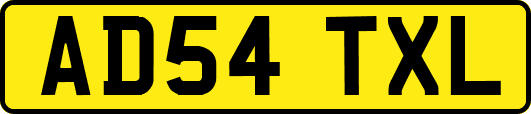 AD54 TXL